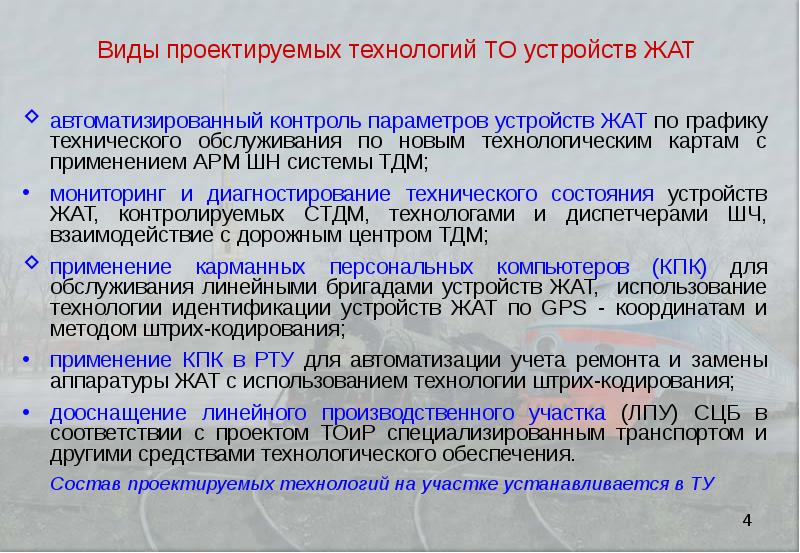 Виды проектируемых технологий ТО устройств ЖАТ

◇ автоматизированный контроль параметров устройств ЖАТ по графику технического обслуживания по новым технологическим картам с применением АРМ ШН системы ТДМ;

• мониторинг и диагностирование технического состояния устройств ЖАТ, контролируемых СТДМ, технологами и диспетчерами ШЧ, взаимодействие с дорожным центром ТДМ;

◇ применение карманных персональных компьютеров (КПК) для обслуживания линейными бригадами устройств ЖАТ, использование технологии идентификации устройств ЖАТ по GPS - координатам и методом штрих-кодирования;

• применение КПК в РТУ для автоматизации учета ремонта и замены аппаратуры ЖАТ с использованием технологии штрих-кодирования;

• дооснащение линейного производственного участка (ЛПУ) СЦБ в соответствии с проектом ТОиР специализированным транспортом и другими средствами технологического обеспечения.

Состав проектируемых технологий на участке устанавливается в ТУ

4